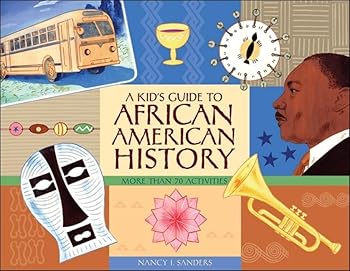 A KID'S GUIDE TO
AFRICAN
AMERICAN
HISTORY

MORE THAN 70 ACTIVITIES

NANCY I. SANDERS